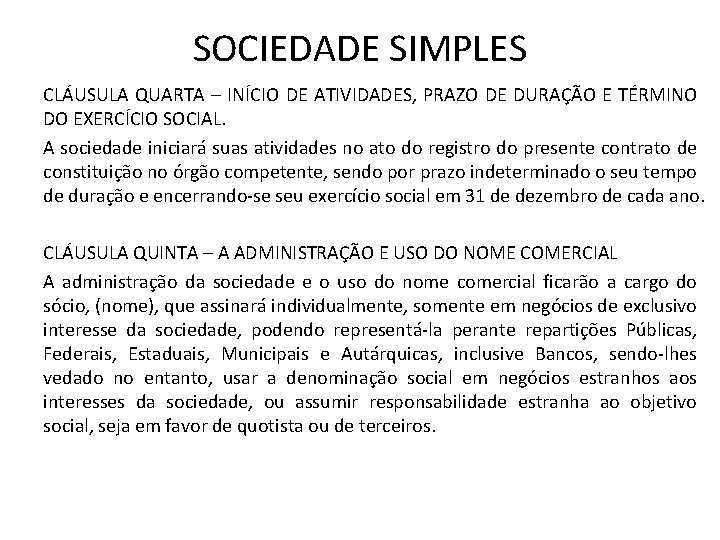 SOCIEDADE SIMPLES

CLÁUSULA QUARTA – INÍCIO DE ATIVIDADES, PRAZO DE DURAÇÃO E TÉRMINO DO EXERCÍCIO SOCIAL.

A sociedade iniciará suas atividades no ato do registro do presente contrato de constituição no órgão competente, sendo por prazo indeterminado o seu tempo de duração e encerrando-se seu exercício social em 31 de dezembro de cada ano.

CLÁUSULA QUINTA – A ADMINISTRAÇÃO E USO DO NOME COMERCIAL

A administração da sociedade e o uso do nome comercial ficarão a cargo do sócio, (nome), que assinará individualmente, somente em negócios de exclusivo interesse da sociedade, podendo representá-la perante repartições Públicas, Federais, Estaduais, Municipais e Autárquicas, inclusive Bancos, sendo-lhes vedado no entanto, usar a denominação social em negócios estranhos aos interesses da sociedade, ou assumir responsabilidade estranha ao objetivo social, seja em favor de quotista ou de terceiros.